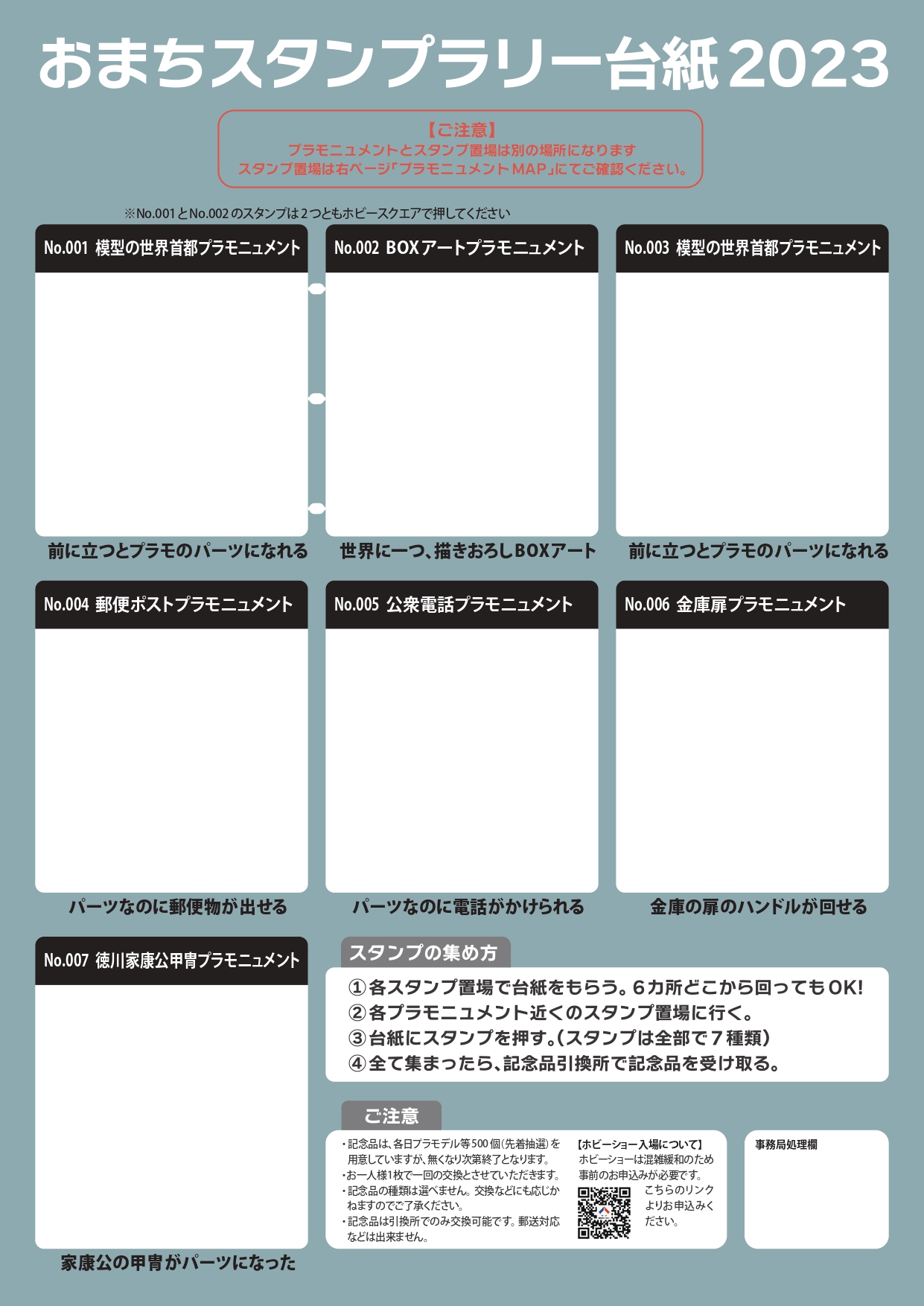 おまちスタンプラリー台紙2023

【ご注意】
プラモニュメントとスタンプ置場は別の場所になります
スタンプ置場は右ページ「プラモニュメントMAP」にてご確認ください。

※No.001とNo.002のスタンプは2つともホビースクエアで押してください

No.001 模型の世界首都プラモニュメント

前に立つとプラモのパーツになれる

No.002 BOXアートプラモニュメント

世界に一つ、描きおろしBOXアート

No.003 模型の世界首都プラモニュメント

前に立つとプラモのパーツになれる

No.004 郵便ポストプラモニュメント

パーツなのに郵便物が出せる

No.005 公衆電話プラモニュメント

パーツなのに電話がかけられる

No.006 金庫扉プラモニュメント

金庫の扉のハンドルが回せる

No.007 徳川家康公甲冑プラモニュメント

家康公の甲冑がパーツになった

スタンプの集め方

①各スタンプ置場で台紙をもらう。6カ所どこから回ってもOK!
②各プラモニュメント近くのスタンプ置場に行く。
③台紙にスタンプを押す。(スタンプは全部で7種類)
④全て集まったら、記念品引換所で記念品を受け取る。

ご注意

・記念品は、各日プラモデル等500個(先着抽選)を用意していますが、無くなり次第終了となります。
・お一人様1枚で一回の交換とさせていただきます。
・記念品の種類は選べません。交換などにも応じかねますのでご了承ください。
・記念品は引換所でのみ交換可能です。郵送対応などは出来ません。

【ホビーショー入場について】
ホビーショーは混雑緩和のため事前のお申込みが必要です。
こちらのリンクよりお申込みください。

事務局処理欄